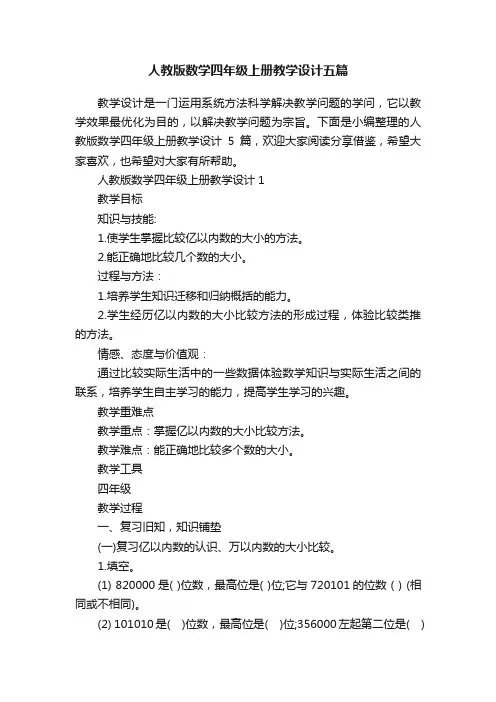 人教版数学四年级上册教学设计五篇

教学设计是一门运用系统方法科学解决教学问题的学问，它以教学效果最优化为目的，以解决教学问题为宗旨。下面是小编整理的人教版数学四年级上册教学设计 5 篇，欢迎大家阅读分享借鉴，希望大家喜欢，也希望对大家有所帮助。

人教版数学四年级上册教学设计 1

教学目标

知识与技能:

1.使学生掌握比较亿以内数的大小的方法。

2.能正确地比较几个数的大小。

过程与方法：

1.培养学生知识迁移和归纳概括的能力。

2.学生经历亿以内数的大小比较方法的形成过程，体验比较类推的方法。

情感、态度与价值观：

通过比较实际生活中的一些数据体验数学知识与实际生活之间的联系，培养学生自主学习的能力，提高学生学习的兴趣。

教学重难点

教学重点：掌握亿以内数的大小比较方法。

教学难点：能正确地比较多个数的大小。

教学工具

四年级

教学过程

一、复习旧知，知识铺垫

(一)复习亿以内数的认识、万以内数的大小比较。

1.填空。

(1) 820000 是( )位数，最高位是( )位;它与 720101 的位数 ( ) (相同或不相同)。

(2) 101010 是( )位数，最高位是( )位;356000 左起第二位是( )